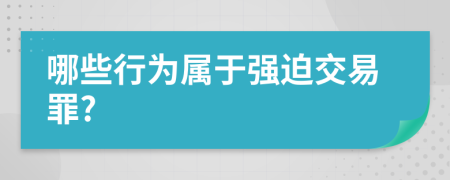 哪些行为属于强迫交易罪?